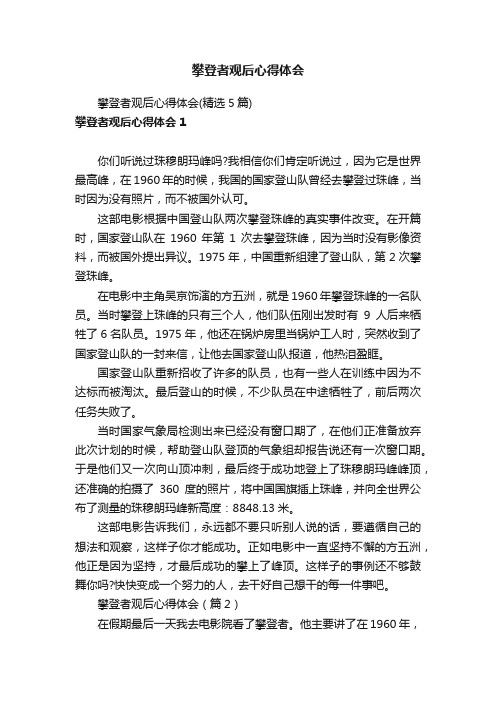 攀登者观后心得体会

攀登者观后心得体会(精选 5 篇)

攀登者观后心得体会 1

你们听说过珠穆朗玛峰吗?我相信你们肯定听说过，因为它是世界最高峰，在 1960 年的时候，我国的国家登山队曾经去攀登过珠峰，当时因为没有照片，而不被国外认可。

这部电影根据中国登山队两次攀登珠峰的真实事件改变。在开篇时，国家登山队在 1960 年第 1 次去攀登珠峰，因为当时没有影像资料，而被国外提出异议。1975 年，中国重新组建了登山队，第 2 次攀登珠峰。

在电影中主角吴京饰演的方五洲，就是 1960 年攀登珠峰的一名队员。当时攀登上珠峰的只有三个人，他们队伍刚出发时有 9 人后来牺牲了 6 名队员。1975 年，他还在锅炉房里当锅炉工人时，突然收到了国家登山队的一封来信，让他去国家登山队报道，他热泪盈眶。

国家登山队重新招收了许多的队员，也有一些人在训练中因为不达标而被淘汰。最后登山的时候，不少队员在中途牺牲了，前后两次任务失败了。

当时国家气象局检测出来已经没有窗口期了，在他们正准备放弃此次计划的时候，帮助登山队登顶的气象组却报告说还有一次窗口期。于是他们又一次向山顶冲刺，最后终于成功地登上了珠穆朗玛峰峰顶，还准确的拍摄了 360 度的照片，将中国国旗插上珠峰，并向全世界公布了测量的珠穆朗玛峰新高度：8848.13 米。

这部电影告诉我们，永远都不要只听别人说的话，要遵循自己的想法和观察，这样子你才能成功。正如电影中一直坚持不懈的方五洲，他正是因为坚持，才最后成功的攀上了峰顶。这样子的事例还不够鼓舞你吗?快快变成一个努力的人，去干好自己想干的每一件事吧。

攀登者观后心得体会（篇 2）

在假期最后一天我去电影院看了攀登者。他主要讲了在 1960 年，